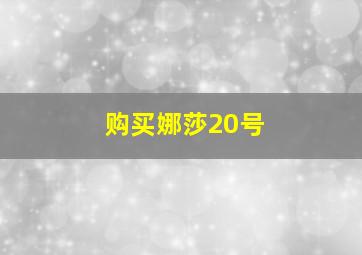 购买娜莎20号